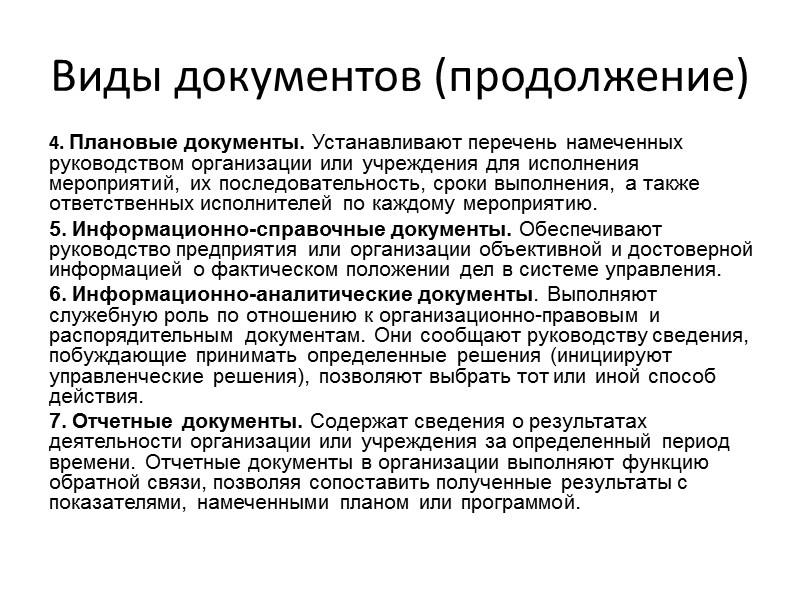 Виды документов (продолжение)

4. Плановые документы. Устанавливают перечень намеченных руководством организации или учреждения для исполнения мероприятий, их последовательность, сроки выполнения, а также ответственных исполнителей по каждому мероприятию.

5. Информационно-справочные документы. Обеспечивают руководство предприятия или организации объективной и достоверной информацией о фактическом положении дел в системе управления.

6. Информационно-аналитические документы. Выполняют служебную роль по отношению к организационно-правовым и распорядительным документам. Они сообщают руководству сведения, побуждающие принимать определенные решения (инициируют управленческие решения), позволяют выбрать тот или иной способ действия.

7. Отчетные документы. Содержат сведения о результатах деятельности организации или учреждения за определенный период времени. Отчетные документы в организации выполняют функцию обратной связи, позволяя сопоставить полученные результаты с показателями, намеченными планом или программой.